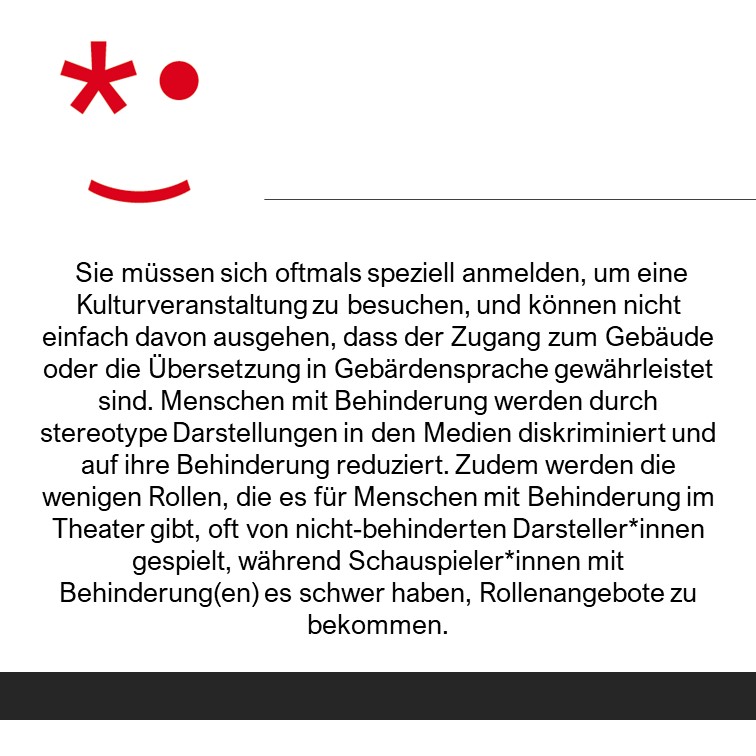 Sie müssen sich oftmals speziell anmelden, um eine Kulturveranstaltung zu besuchen, und können nicht einfach davon ausgehen, dass der Zugang zum Gebäude oder die Übersetzung in Gebärdensprache gewährleistet sind. Menschen mit Behinderung werden durch stereotype Darstellungen in den Medien diskriminiert und auf ihre Behinderung reduziert. Zudem werden die wenigen Rollen, die es für Menschen mit Behinderung im Theater gibt, oft von nicht-behinderten Darsteller*innen gespielt, während Schauspieler*innen mit Behinderung(en) es schwer haben, Rollenangebote zu bekommen.